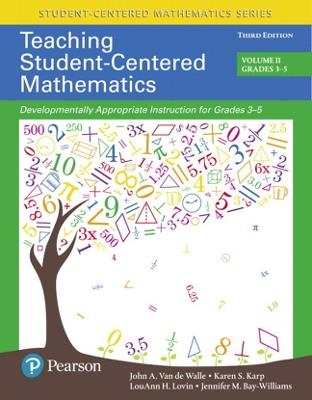 STUDENT-CENTERED MATHEMATICS SERIES

Teaching Student-Centered Mathematics

THIRD EDITION

VOLUME II
GRADES 3–5

Developmentally Appropriate Instruction for Grades 3–5

Pearson

John A. Van de Walle • Karen S. Karp
LouAnn H. Lovin • Jennifer M. Bay-Williams